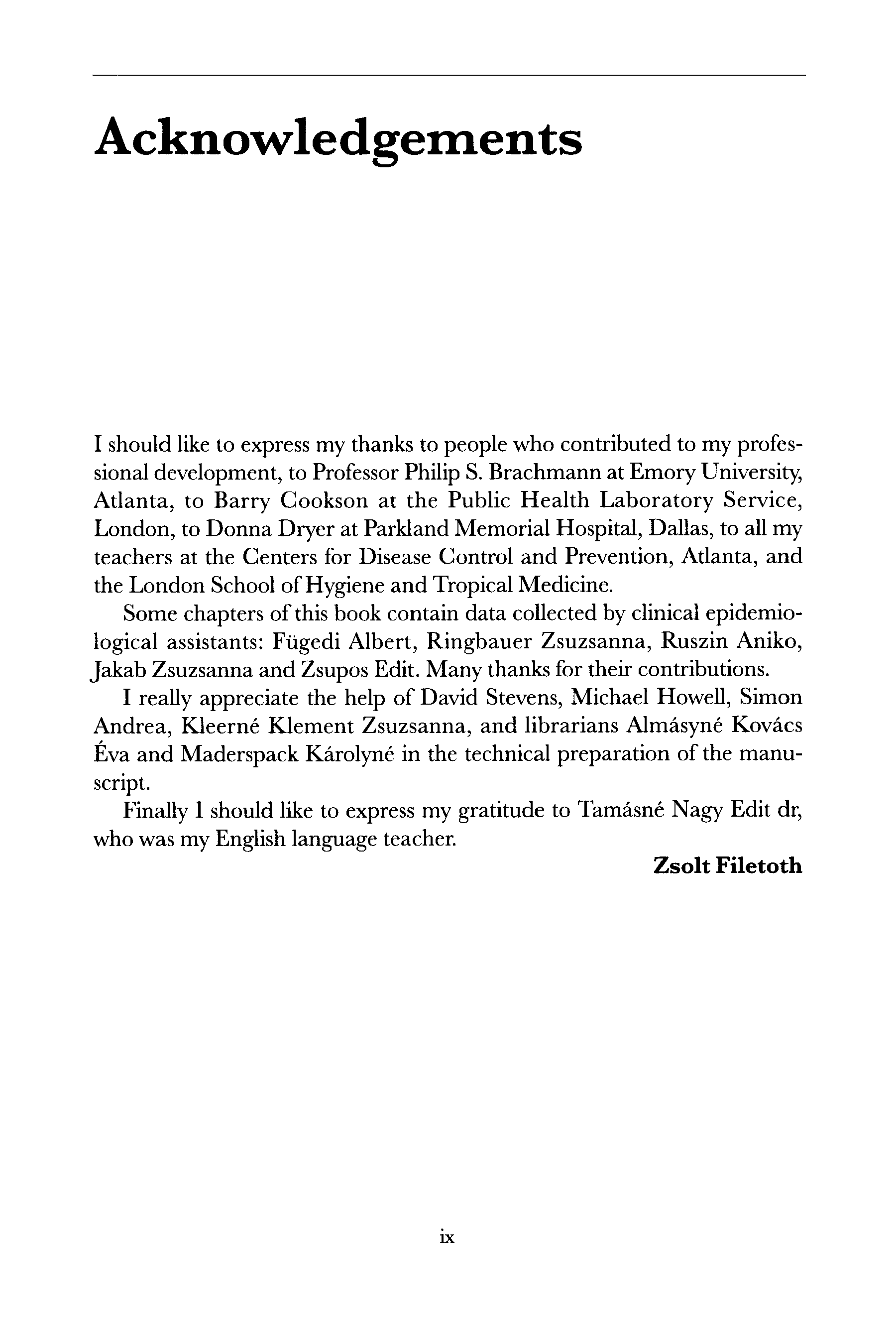 Acknowledgements

I should like to express my thanks to people who contributed to my professional development, to Professor Philip S. Brachmann at Emory University, Atlanta, to Barry Cookson at the Public Health Laboratory Service, London, to Donna Dryer at Parkland Memorial Hospital, Dallas, to all my teachers at the Centers for Disease Control and Prevention, Atlanta, and the London School of Hygiene and Tropical Medicine.

Some chapters of this book contain data collected by clinical epidemiological assistants: Fügedi Albert, Ringbauer Zsuzsanna, Ruszin Aniko, Jakab Zsuzsanna and Zsupos Edit. Many thanks for their contributions.

I really appreciate the help of David Stevens, Michael Howell, Simon Andrea, Kleerné Klement Zsuzsanna, and librarians Almásyné Kovács Éva and Maderspack Károlyné in the technical preparation of the manuscript.

Finally I should like to express my gratitude to Tamásné Nagy Edit dr, who was my English language teacher.

Zsolt Filetoth

ix